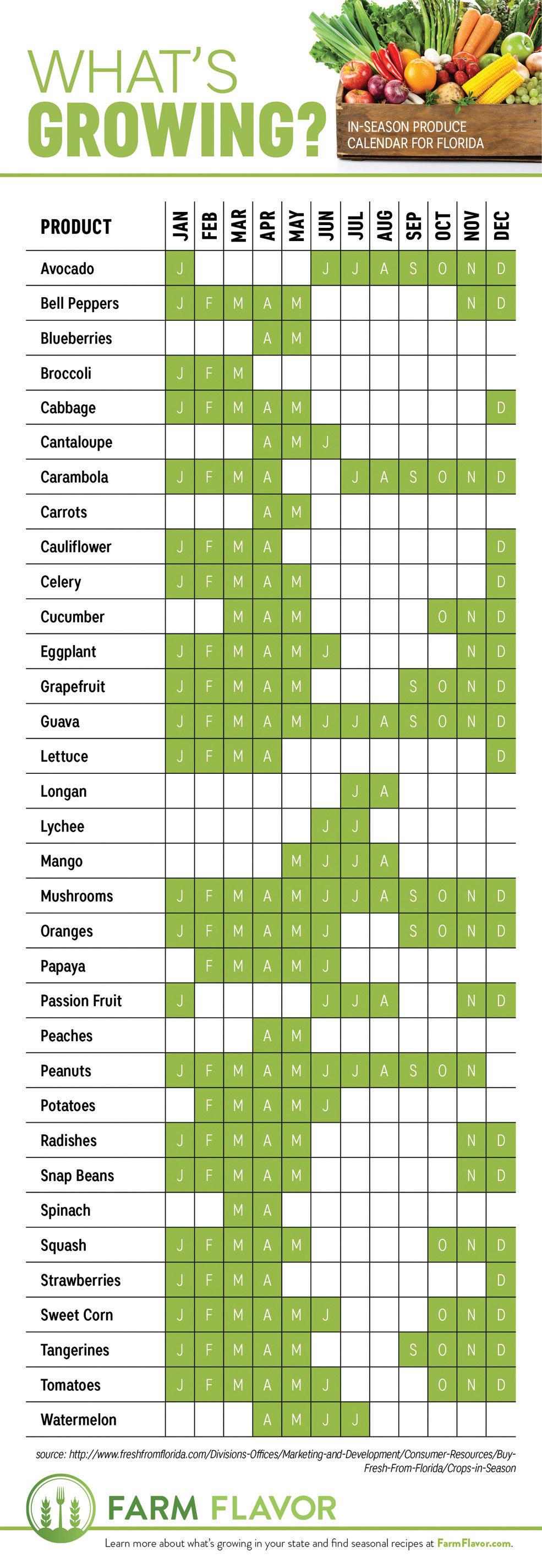 WHAT'S GROWING?

IN-SEASON PRODUCE CALENDAR FOR FLORIDA

| PRODUCT | JAN | FEB | MAR | APR | MAY | JUN | JUL | AUG | SEP | OCT | NOV | DEC |
|---|---|---|---|---|---|---|---|---|---|---|---|---|
| Avocado | J | | | | | J | J | A | S | O | N | D |
| Bell Peppers | J | F | M | A | M | | | | | | N | D |
| Blueberries | | | | A | M | | | | | | | |
| Broccoli | J | F | M | | | | | | | | | |
| Cabbage | J | F | M | A | M | | | | | | | D |
| Cantaloupe | | | | A | M | J | | | | | | |
| Carambola | J | F | M | A | | | J | A | S | O | N | D |
| Carrots | | | | A | M | | | | | | | |
| Cauliflower | J | F | M | A | | | | | | | | D |
| Celery | J | F | M | A | M | | | | | | | D |
| Cucumber | | | M | A | M | | | | | O | N | D |
| Eggplant | J | F | M | A | M | J | | | | | N | D |
| Grapefruit | J | F | M | A | M | | | | S | O | N | D |
| Guava | J | F | M | A | M | J | J | A | S | O | N | D |
| Lettuce | J | F | M | A | | | | | | | | D |
| Longan | | | | | | | J | A | | | | |
| Lychee | | | | | | J | J | | | | | |
| Mango | | | | | M | J | J | A | | | | |
| Mushrooms | J | F | M | A | M | J | J | A | S | O | N | D |
| Oranges | J | F | M | A | M | J | | | S | O | N | D |
| Papaya | | F | M | A | M | J | | | | | | |
| Passion Fruit | J | | | | | J | J | A | | | N | D |
| Peaches | | | | A | M | | | | | | | |
| Peanuts | J | F | M | A | M | J | J | A | S | O | N | |
| Potatoes | | F | M | A | M | J | | | | | | |
| Radishes | J | F | M | A | M | | | | | | N | D |
| Snap Beans | J | F | M | A | M | | | | | | N | D |
| Spinach | | | M | A | | | | | | | | |
| Squash | J | F | M | A | M | | | | | O | N | D |
| Strawberries | J | F | M | A | | | | | | | | D |
| Sweet Corn | J | F | M | A | M | J | | | | O | N | D |
| Tangerines | J | F | M | A | M | | | | S | O | N | D |
| Tomatoes | J | F | M | A | M | J | | | | O | N | D |
| Watermelon | | | | A | M | J | J | | | | | |

source: http://www.freshfromflorida.com/Divisions-Offices/Marketing-and-Development/Consumer-Resources/Buy-Fresh-From-Florida/Crops-in-Season

FARM FLAVOR

Learn more about what's growing in your state and find seasonal recipes at FarmFlavor.com.